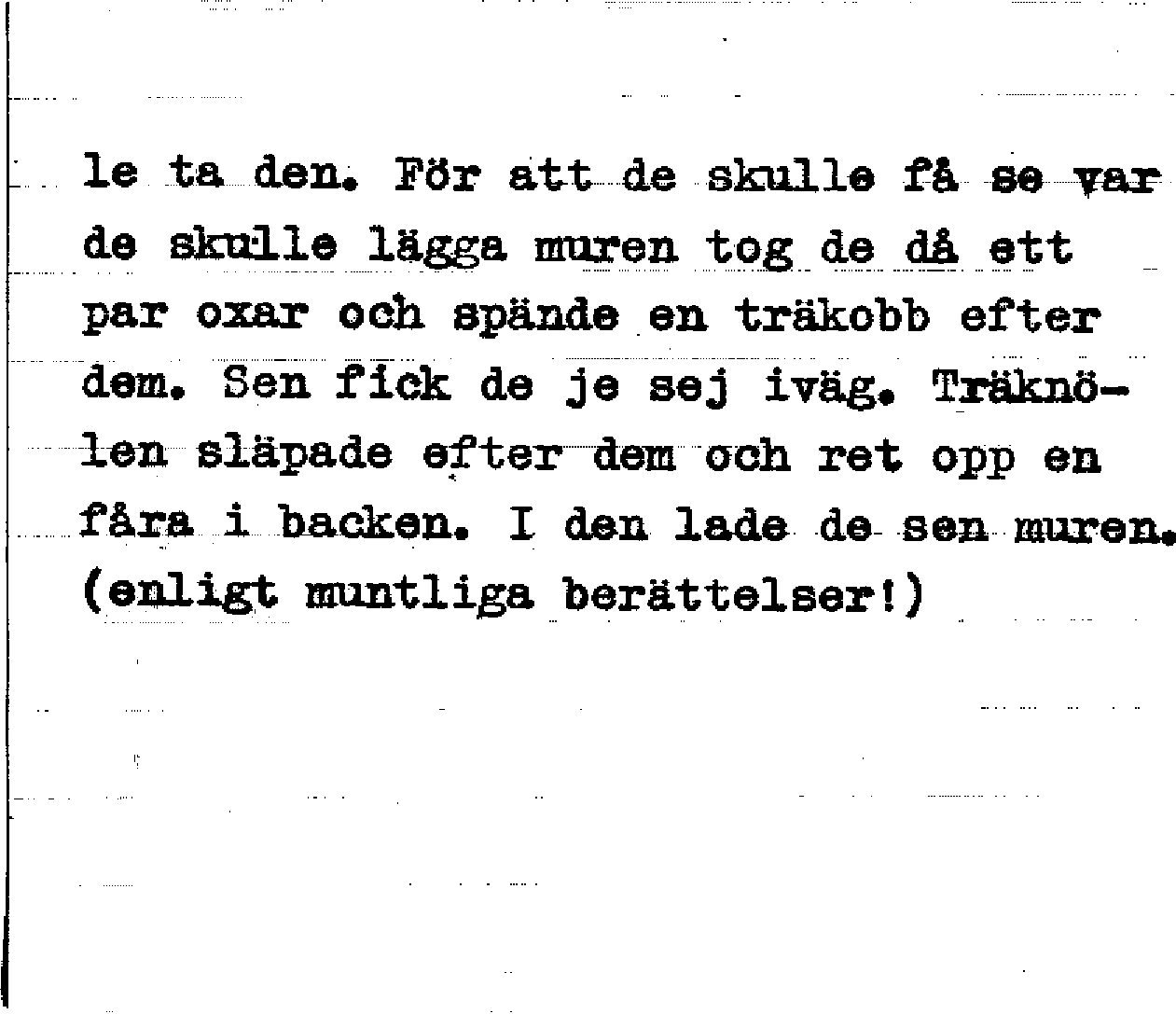 le ta den. För att de skulle få se var de skulle lägga muren tog de då ett par oxar och spände en träkobb efter dem. Sen fick de je sej iväg. Träknölen släpade efter dem och ret opp en fåra i backen. I den lade de sen muren. (enligt muntliga berättelser!)